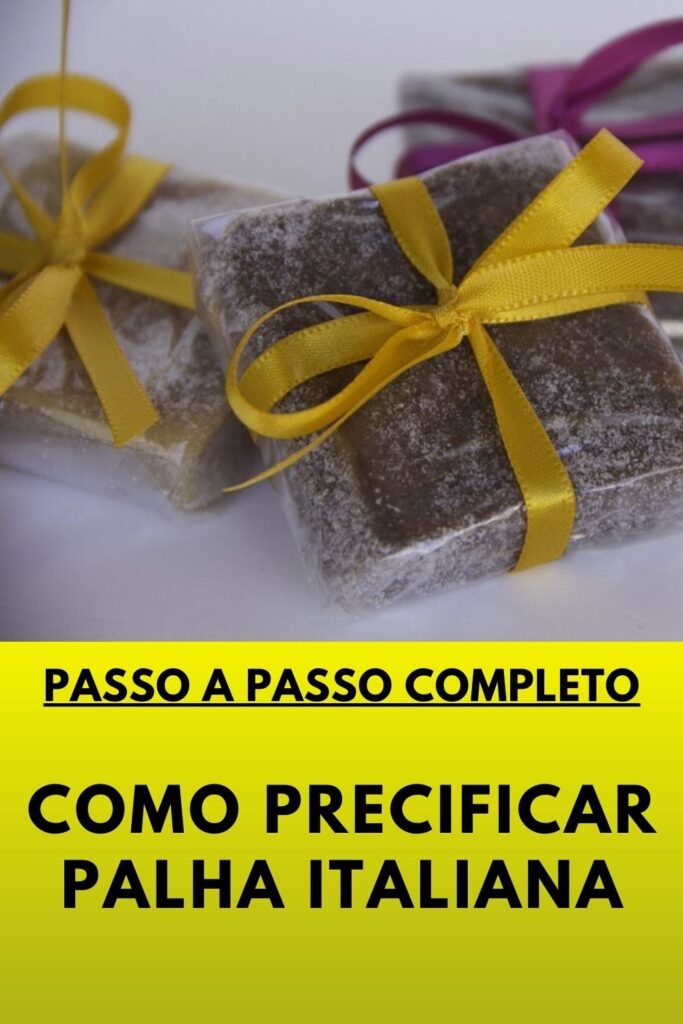 PASSO A PASSO COMPLETO

COMO PRECIFICAR PALHA ITALIANA